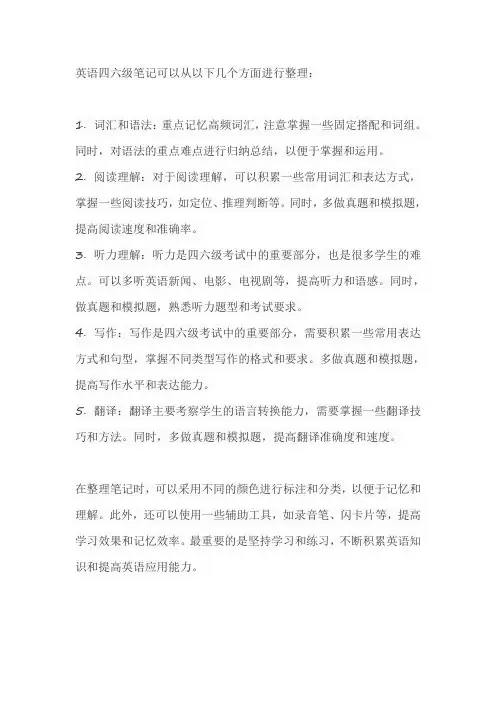 英语四六级笔记可以从以下几个方面进行整理：

1. 词汇和语法：重点记忆高频词汇，注意掌握一些固定搭配和词组。同时，对语法的重点难点进行归纳总结，以便于掌握和运用。
2. 阅读理解：对于阅读理解，可以积累一些常用词汇和表达方式，掌握一些阅读技巧，如定位、推理判断等。同时，多做真题和模拟题，提高阅读速度和准确率。
3. 听力理解：听力是四六级考试中的重要部分，也是很多学生的难点。可以多听英语新闻、电影、电视剧等，提高听力和语感。同时，做真题和模拟题，熟悉听力题型和考试要求。
4. 写作：写作是四六级考试中的重要部分，需要积累一些常用表达方式和句型，掌握不同类型写作的格式和要求。多做真题和模拟题，提高写作水平和表达能力。
5. 翻译：翻译主要考察学生的语言转换能力，需要掌握一些翻译技巧和方法。同时，多做真题和模拟题，提高翻译准确度和速度。

在整理笔记时，可以采用不同的颜色进行标注和分类，以便于记忆和理解。此外，还可以使用一些辅助工具，如录音笔、闪卡片等，提高学习效果和记忆效率。最重要的是坚持学习和练习，不断积累英语知识和提高英语应用能力。